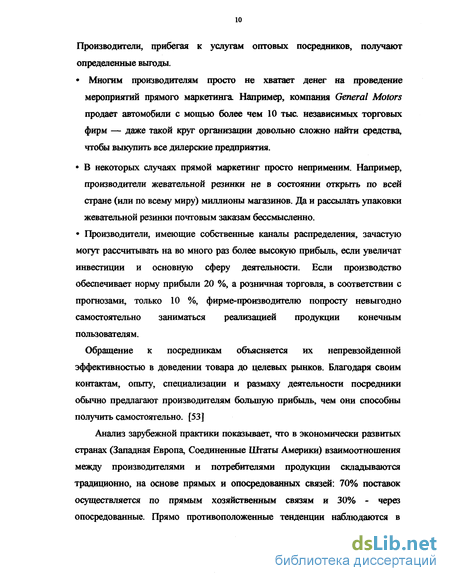 10

Производители, прибегая к услугам оптовых посредников, получают определенные выгоды.

• Многим производителям просто не хватает денег на проведение мероприятий прямого маркетинга. Например, компания General Motors продает автомобили с мощью более чем 10 тыс. независимых торговых фирм — даже такой круг организации довольно сложно найти средства, чтобы выкупить все дилерские предприятия.

• В некоторых случаях прямой маркетинг просто неприменим. Например, производители жевательной резинки не в состоянии открыть по всей стране (или по всему миру) миллионы магазинов. Да и рассылать упаковки жевательной резинки почтовым заказам бессмысленно.

• Производители, имеющие собственные каналы распределения, зачастую могут рассчитывать на во много раз более высокую прибыль, если увеличат инвестиции и основную сферу деятельности. Если производство обеспечивает норму прибыли 20 %, а розничная торговля, в соответствии с прогнозами, только 10 %, фирме-производителю попросту невыгодно самостоятельно заниматься реализацией продукции конечным пользователям.

Обращение к посредникам объясняется их непревзойденной эффективностью в доведении товара до целевых рынков. Благодаря своим контактам, опыту, специализации и размаху деятельности посредники обычно предлагают производителям большую прибыль, чем они способны получить самостоятельно. [53]

Анализ зарубежной практики показывает, что в экономически развитых странах (Западная Европа, Соединенные Штаты Америки) взаимоотношения между производителями и потребителями продукции складываются традиционно, на основе прямых и опосредованных связей: 70% поставок осуществляется по прямым хозяйственным связям и 30% - через опосредованные. Прямо противоположенные тенденции наблюдаются в

dsLib.net
библиотека диссертаций